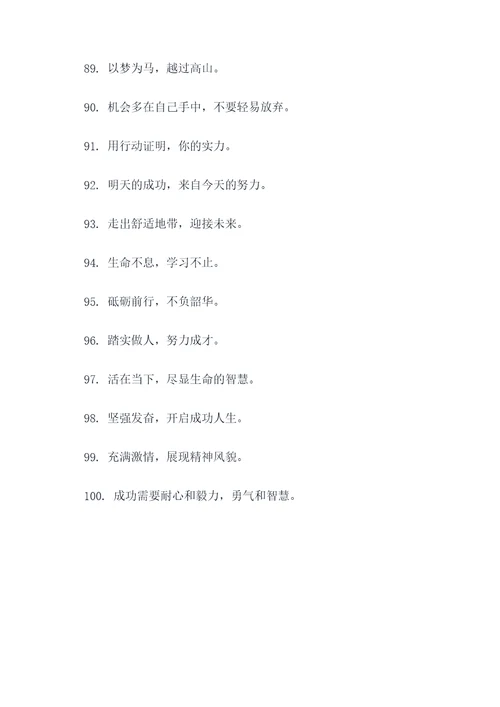 89. 以梦为马，越过高山。

90. 机会多在自己手中，不要轻易放弃。

91. 用行动证明，你的实力。

92. 明天的成功，来自今天的努力。

93. 走出舒适地带，迎接未来。

94. 生命不息，学习不止。

95. 砥砺前行，不负韶华。

96. 踏实做人，努力成才。

97. 活在当下，尽显生命的智慧。

98. 坚强发奋，开启成功人生。

99. 充满激情，展现精神风貌。

100. 成功需要耐心和毅力，勇气和智慧。